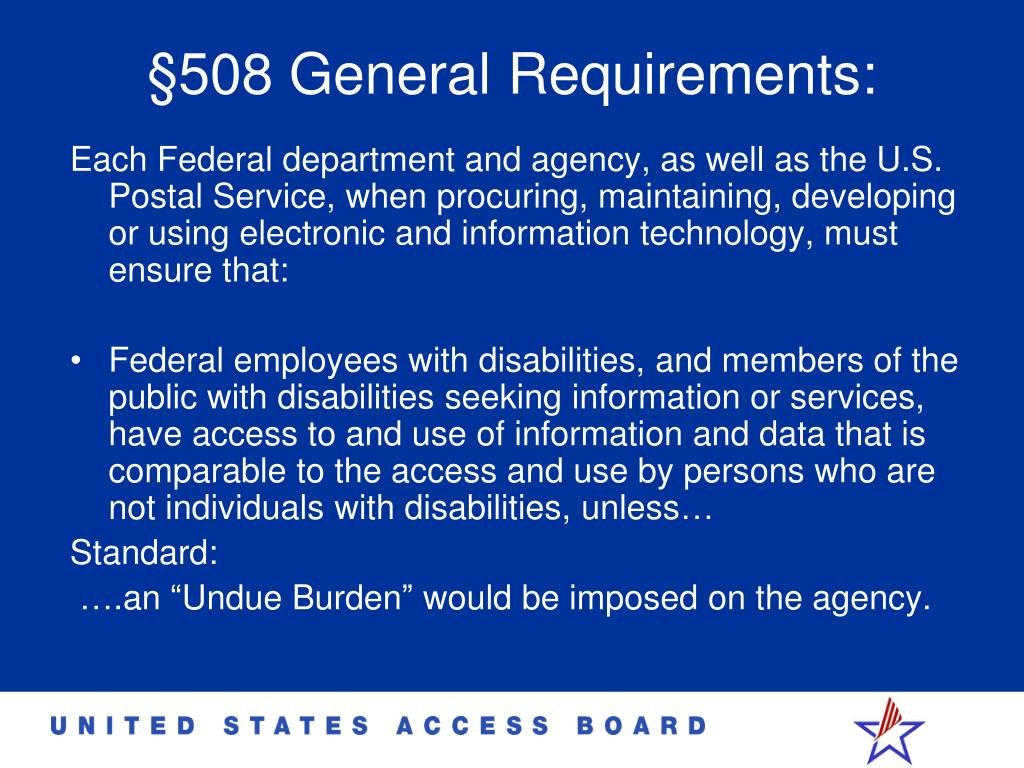 §508 General Requirements:

Each Federal department and agency, as well as the U.S. Postal Service, when procuring, maintaining, developing or using electronic and information technology, must ensure that:

• Federal employees with disabilities, and members of the public with disabilities seeking information or services, have access to and use of information and data that is comparable to the access and use by persons who are not individuals with disabilities, unless…

Standard:
….an “Undue Burden” would be imposed on the agency.

UNITED STATES ACCESS BOARD